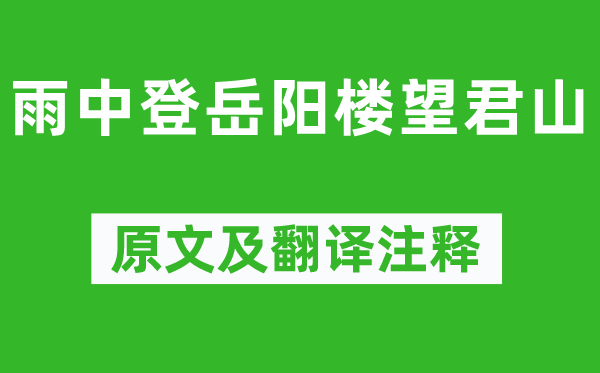 雨中登岳阳楼望君山

原文及翻译注释